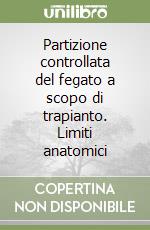 unilibro

Partizione controllata del fegato a scopo di trapianto. Limiti anatomici

COPERTINA NON DISPONIBILE